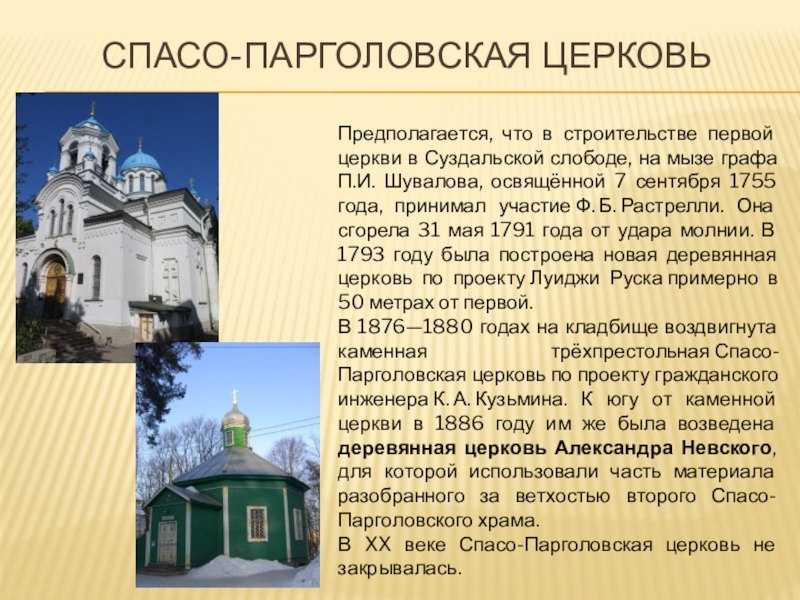 СПАСО-ПАРГОЛОВСКАЯ ЦЕРКОВЬ

Предполагается, что в строительстве первой церкви в Суздальской слободе, на мызе графа П.И. Шувалова, освящённой 7 сентября 1755 года, принимал участие Ф. Б. Растрелли. Она сгорела 31 мая 1791 года от удара молнии. В 1793 году была построена новая деревянная церковь по проекту Луиджи Руска примерно в 50 метрах от первой.

В 1876—1880 годах на кладбище воздвигнута каменная трёхпрестольная Спасо-Парголовская церковь по проекту гражданского инженера К. А. Кузьмина. К югу от каменной церкви в 1886 году им же была возведена деревянная церковь Александра Невского, для которой использовали часть материала разобранного за ветхостью второго Спасо-Парголовского храма.

В XX веке Спасо-Парголовская церковь не закрывалась.